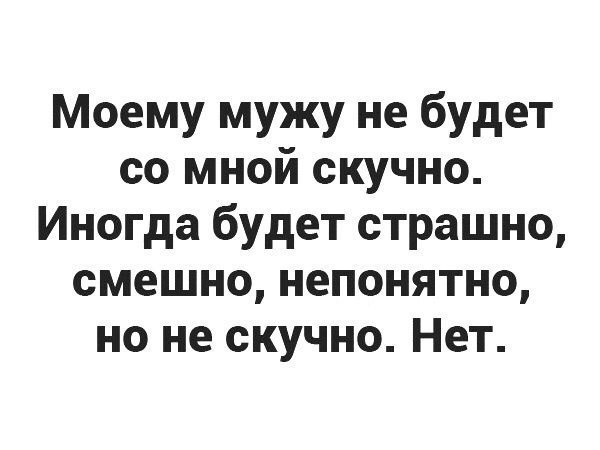 Моему мужу не будет со мной скучно. Иногда будет страшно, смешно, непонятно, но не скучно. Нет.